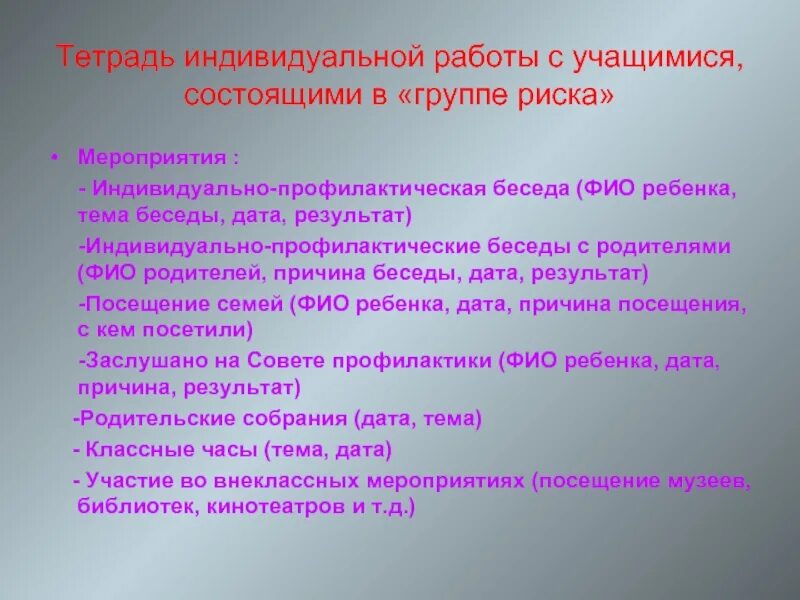 Тетрадь индивидуальной работы с учащимися, состоящими в «группе риска»

• Мероприятия :

- Индивидуально-профилактическая беседа (ФИО ребенка, тема беседы, дата, результат)

-Индивидуально-профилактические беседы с родителями (ФИО родителей, причина беседы, дата, результат)

-Посещение семей (ФИО ребенка, дата, причина посещения, с кем посетили)

-Заслушано на Совете профилактики (ФИО ребенка, дата, причина, результат)

-Родительские собрания (дата, тема)

- Классные часы (тема, дата)

- Участие во внеклассных мероприятиях (посещение музеев, библиотек, кинотеатров и т.д.)